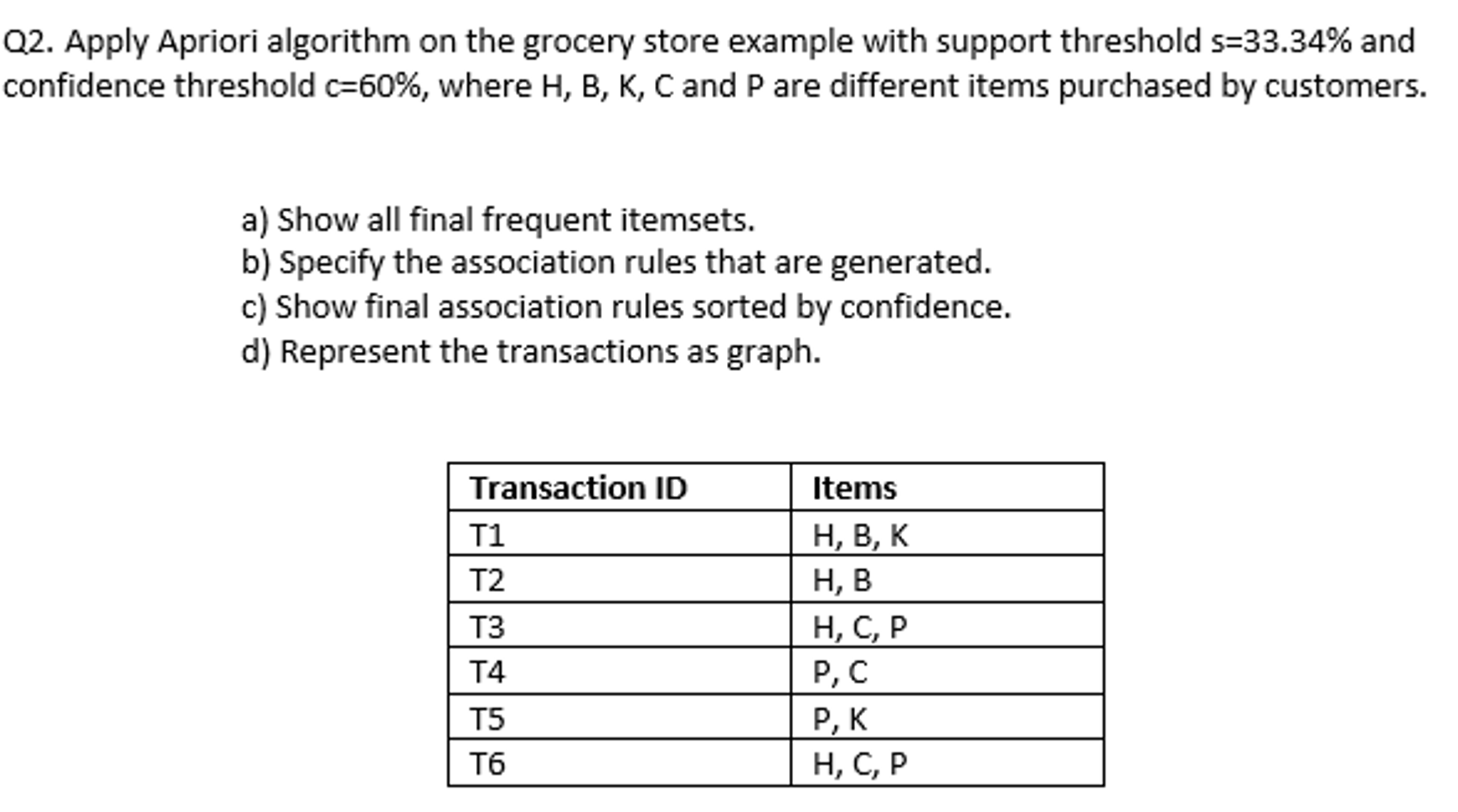 Q2. Apply Apriori algorithm on the grocery store example with support threshold s=33.34% and confidence threshold c=60%, where H, B, K, C and P are different items purchased by customers.

a) Show all final frequent itemsets.
b) Specify the association rules that are generated.
c) Show final association rules sorted by confidence.
d) Represent the transactions as graph.

| Transaction ID | Items |
|---|---|
| T1 | H, B, K |
| T2 | H, B |
| T3 | H, C, P |
| T4 | P, C |
| T5 | P, K |
| T6 | H, C, P |